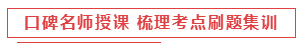 口碑名师授课 梳理考点刷题集训